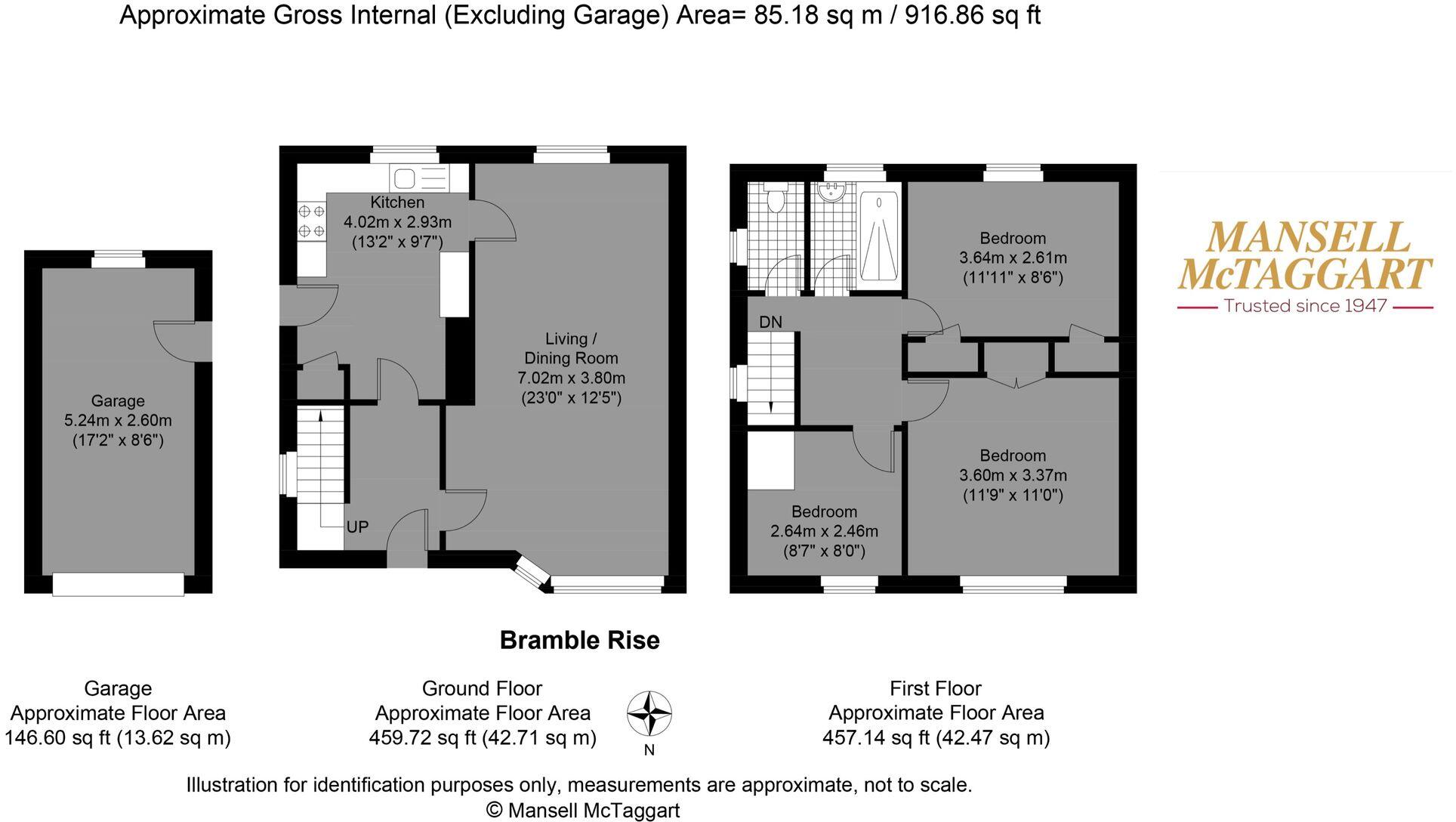 Approximate Gross Internal (Excluding Garage) Area= 85.18 sq m / 916.86 sq ft

Garage
5.24m x 2.60m
(17'2" x 8'6")

Kitchen
4.02m x 2.93m
(13'2" x 9'7")

Living / Dining Room
7.02m x 3.80m
(23'0" x 12'5")

UP

DN

Bedroom
3.64m x 2.61m
(11'11" x 8'6")

Bedroom
3.60m x 3.37m
(11'9" x 11'0")

Bedroom
2.64m x 2.46m
(8'7" x 8'0")

MANSELL McTAGGART
Trusted since 1947

Bramble Rise

Garage
Approximate Floor Area
146.60 sq ft (13.62 sq m)

Ground Floor
Approximate Floor Area
459.72 sq ft (42.71 sq m)

N

First Floor
Approximate Floor Area
457.14 sq ft (42.47 sq m)

Illustration for identification purposes only, measurements are approximate, not to scale.
© Mansell McTaggart